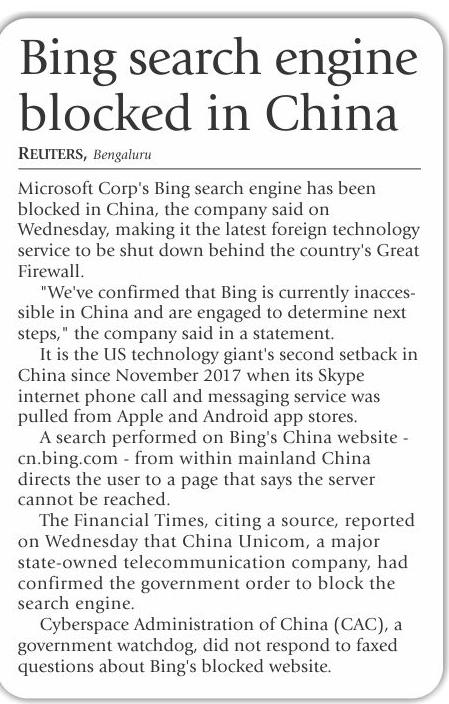 Bing search engine blocked in China

REUTERS, Bengaluru

Microsoft Corp's Bing search engine has been blocked in China, the company said on Wednesday, making it the latest foreign technology service to be shut down behind the country's Great Firewall.

"We've confirmed that Bing is currently inaccessible in China and are engaged to determine next steps," the company said in a statement.

It is the US technology giant's second setback in China since November 2017 when its Skype internet phone call and messaging service was pulled from Apple and Android app stores.

A search performed on Bing's China website - cn.bing.com - from within mainland China directs the user to a page that says the server cannot be reached.

The Financial Times, citing a source, reported on Wednesday that China Unicom, a major state-owned telecommunication company, had confirmed the government order to block the search engine.

Cyberspace Administration of China (CAC), a government watchdog, did not respond to faxed questions about Bing's blocked website.